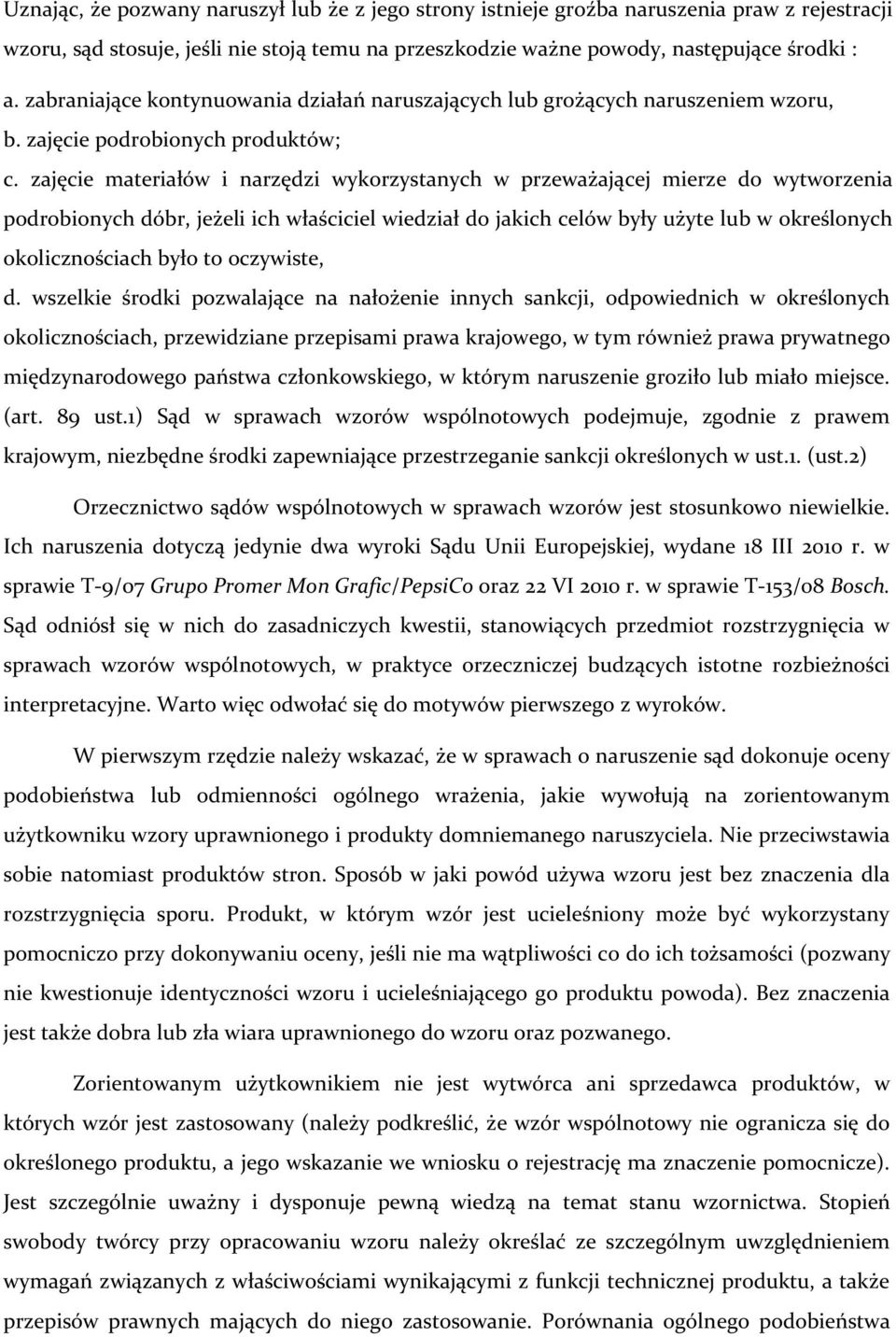 Uznając, że pozwany naruszył lub że z jego strony istnieje groźba naruszenia praw z rejestracji wzoru, sąd stosuje, jeśli nie stoją temu na przeszkodzie ważne powody, następujące środki :

a. zabraniające kontynuowania działań naruszających lub grożących naruszeniem wzoru,

b. zajęcie podrobionych produktów;

c. zajęcie materiałów i narzędzi wykorzystanych w przeważającej mierze do wytworzenia podrobionych dóbr, jeżeli ich właściciel wiedział do jakich celów były użyte lub w określonych okolicznościach było to oczywiste,

d. wszelkie środki pozwalające na nałożenie innych sankcji, odpowiednich w określonych okolicznościach, przewidziane przepisami prawa krajowego, w tym również prawa prywatnego międzynarodowego państwa członkowskiego, w którym naruszenie groziło lub miało miejsce. (art. 89 ust.1) Sąd w sprawach wzorów wspólnotowych podejmuje, zgodnie z prawem krajowym, niezbędne środki zapewniające przestrzeganie sankcji określonych w ust.1. (ust.2)

Orzecznictwo sądów wspólnotowych w sprawach wzorów jest stosunkowo niewielkie. Ich naruszenia dotyczą jedynie dwa wyroki Sądu Unii Europejskiej, wydane 18 III 2010 r. w sprawie T-9/07 Grupo Promer Mon Grafic/PepsiCo oraz 22 VI 2010 r. w sprawie T-153/08 Bosch. Sąd odniósł się w nich do zasadniczych kwestii, stanowiących przedmiot rozstrzygnięcia w sprawach wzorów wspólnotowych, w praktyce orzeczniczej budzących istotne rozbieżności interpretacyjne. Warto więc odwołać się do motywów pierwszego z wyroków.

W pierwszym rzędzie należy wskazać, że w sprawach o naruszenie sąd dokonuje oceny podobieństwa lub odmienności ogólnego wrażenia, jakie wywołują na zorientowanym użytkowniku wzory uprawnionego i produkty domniemanego naruszyciela. Nie przeciwstawia sobie natomiast produktów stron. Sposób w jaki powód używa wzoru jest bez znaczenia dla rozstrzygnięcia sporu. Produkt, w którym wzór jest ucieleśniony może być wykorzystany pomocniczo przy dokonywaniu oceny, jeśli nie ma wątpliwości co do ich tożsamości (pozwany nie kwestionuje identyczności wzoru i ucieleśniającego go produktu powoda). Bez znaczenia jest także dobra lub zła wiara uprawnionego do wzoru oraz pozwanego.

Zorientowanym użytkownikiem nie jest wytwórca ani sprzedawca produktów, w których wzór jest zastosowany (należy podkreślić, że wzór wspólnotowy nie ogranicza się do określonego produktu, a jego wskazanie we wniosku o rejestrację ma znaczenie pomocnicze). Jest szczególnie uważny i dysponuje pewną wiedzą na temat stanu wzornictwa. Stopień swobody twórcy przy opracowaniu wzoru należy określać ze szczególnym uwzględnieniem wymagań związanych z właściwościami wynikającymi z funkcji technicznej produktu, a także przepisów prawnych mających do niego zastosowanie. Porównania ogólnego podobieństwa